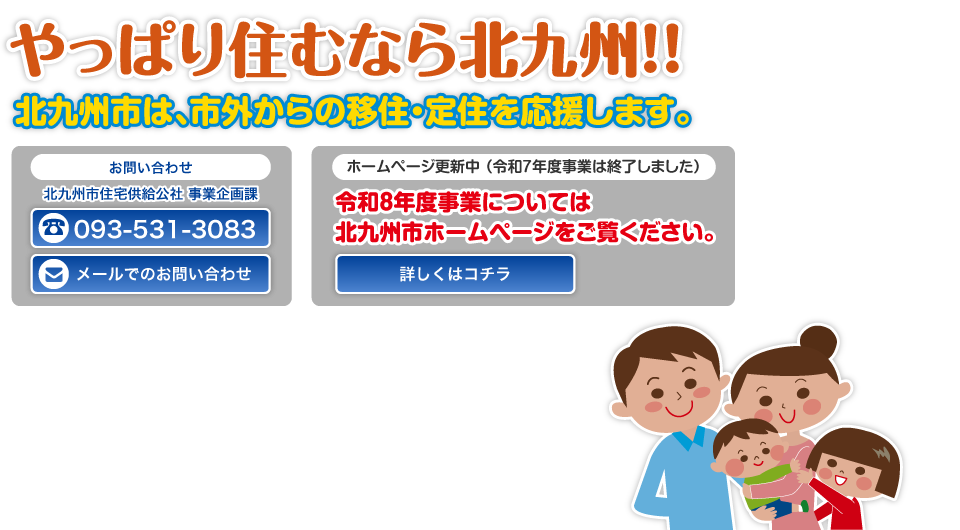 やっぱり住むなら北九州!!

北九州市は、市外からの移住・定住を応援します。

お問い合わせ

北九州市住宅供給公社 事業企画課

093-531-3083

メールでのお問い合わせ

ホームページ更新中（令和7年度事業は終了しました）

令和8年度事業については
北九州市ホームページをご覧ください。

詳しくはコチラ